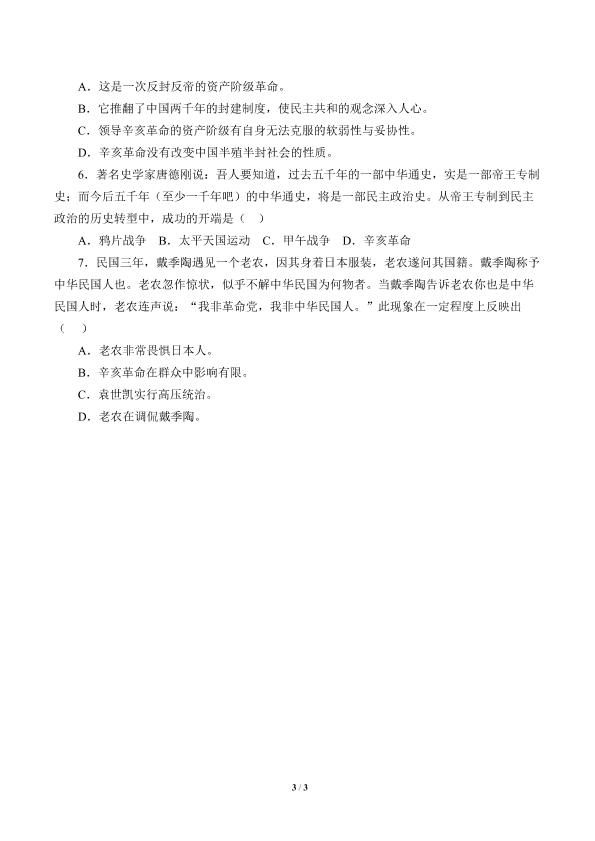 A．这是一次反封反帝的资产阶级革命。

B．它推翻了中国两千年的封建制度，使民主共和的观念深入人心。

C．领导辛亥革命的资产阶级有自身无法克服的软弱性与妥协性。

D．辛亥革命没有改变中国半殖半封社会的性质。

6．著名史学家唐德刚说：吾人要知道，过去五千年的一部中华通史，实是一部帝王专制史；而今后五千年（至少一千年吧）的中华通史，将是一部民主政治史。从帝王专制到民主政治的历史转型中，成功的开端是（　）

A．鸦片战争　B．太平天国运动　C．甲午战争　D．辛亥革命

7．民国三年，戴季陶遇见一个老农，因其身着日本服装，老农遂问其国籍。戴季陶称予中华民国人也。老农忽作惊状，似乎不解中华民国为何物者。当戴季陶告诉老农你也是中华民国人时，老农连声说：“我非革命党，我非中华民国人。”此现象在一定程度上反映出（　）

A．老农非常畏惧日本人。

B．辛亥革命在群众中影响有限。

C．袁世凯实行高压统治。

D．老农在调侃戴季陶。

3 / 3